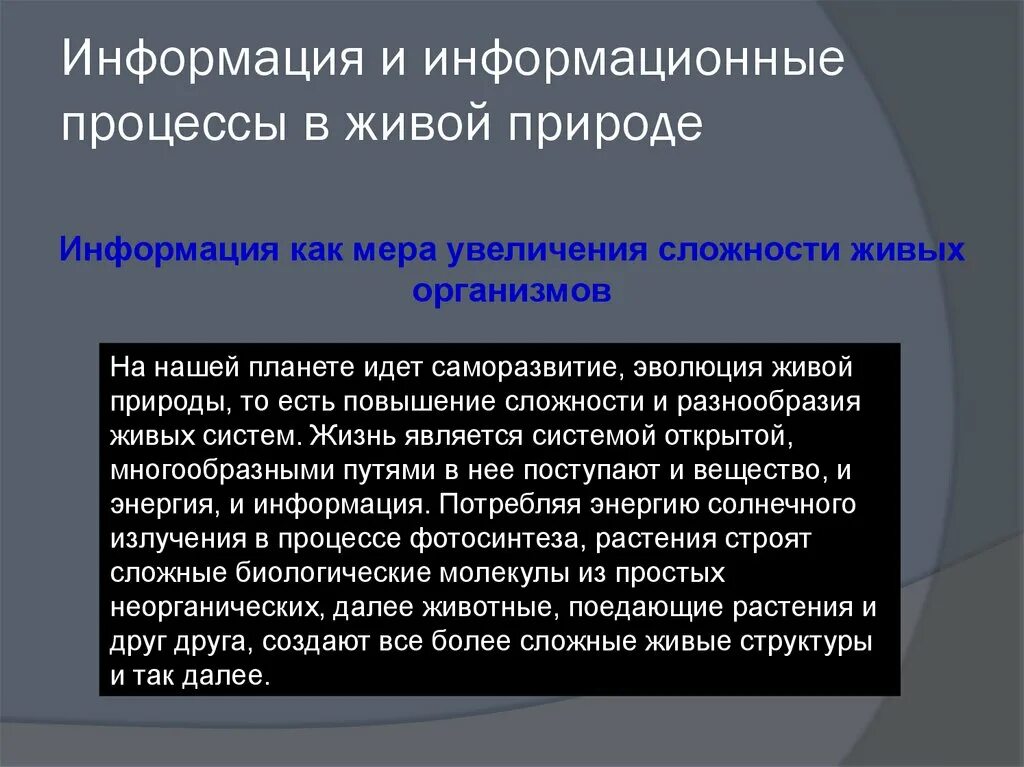 Информация и информационные процессы в живой природе

Информация как мера увеличения сложности живых организмов

На нашей планете идет саморазвитие, эволюция живой природы, то есть повышение сложности и разнообразия живых систем. Жизнь является системой открытой, многообразными путями в нее поступают и вещество, и энергия, и информация. Потребляя энергию солнечного излучения в процессе фотосинтеза, растения строят сложные биологические молекулы из простых неорганических, далее животные, поедающие растения и друг друга, создают все более сложные живые структуры и так далее.